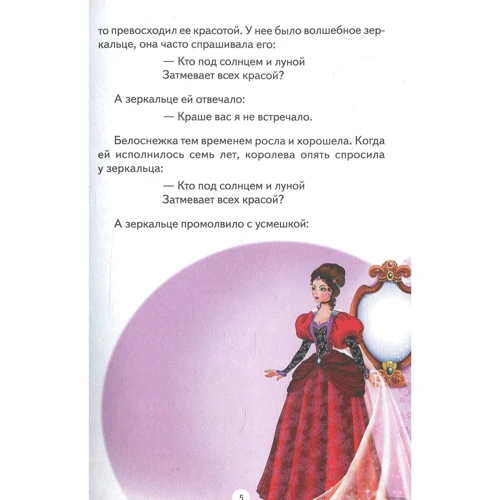 то превосходил ее красотой. У нее было волшебное зеркальце, она часто спрашивала его:

— Кто под солнцем и луной
Затмевает всех красой?

А зеркальце ей отвечало:

— Краше вас я не встречало.

Белоснежка тем временем росла и хорошела. Когда ей исполнилось семь лет, королева опять спросила у зеркальца:

— Кто под солнцем и луной
Затмевает всех красой?

А зеркальце промолвило с усмешкой:

5